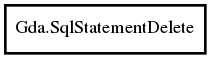 Gda.SqlStatementDelete